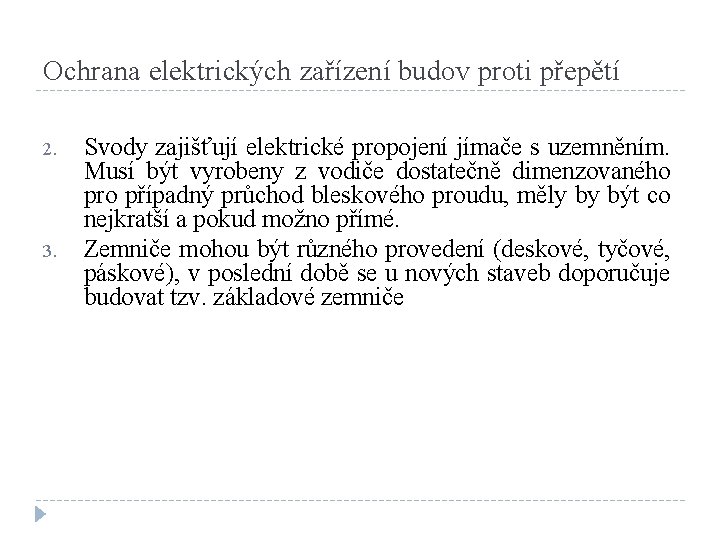 Ochrana elektrických zařízení budov proti přepětí

2. Svody zajišťují elektrické propojení jímače s uzemněním. Musí být vyrobeny z vodiče dostatečně dimenzovaného pro případný průchod bleskového proudu, měly by být co nejkratší a pokud možno přímé.
3. Zemniče mohou být různého provedení (deskové, tyčové, páskové), v poslední době se u nových staveb doporučuje budovat tzv. základové zemniče